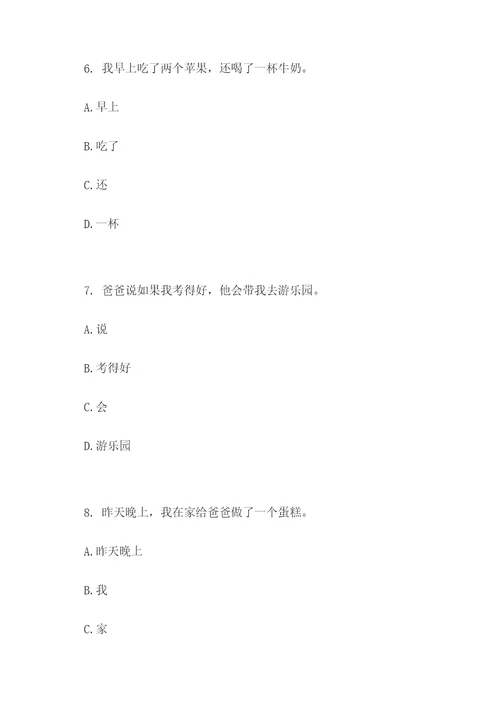 6. 我早上吃了两个苹果，还喝了一杯牛奶。

A. 早上

B. 吃了

C. 还

D. 一杯

7. 爸爸说如果我考得好，他会带我去游乐园。

A. 说

B. 考得好

C. 会

D. 游乐园

8. 昨天晚上，我在家给爸爸做了一个蛋糕。

A. 昨天晚上

B. 我

C. 家